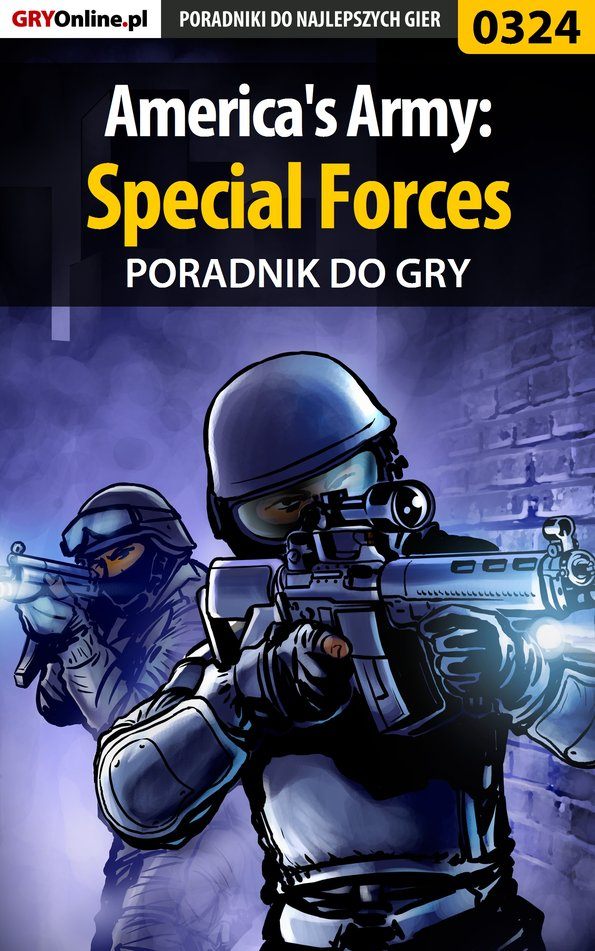 GRYOnline.pl PORADNIKI DO NAJLEPSZYCH GIER 0324

America's Army:
Special Forces
PORADNIK DO GRY